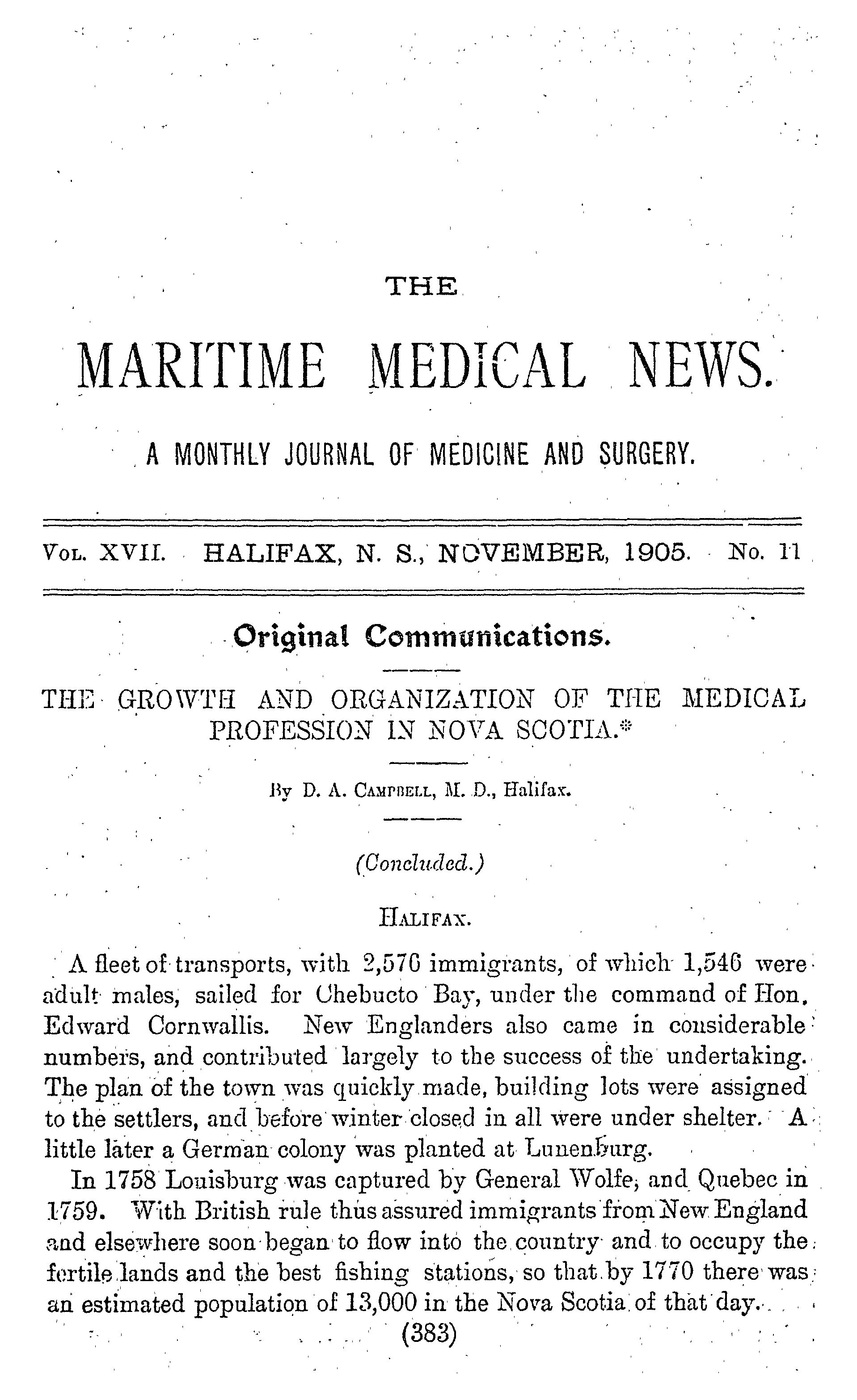 THE

MARITIME MEDICAL NEWS.

A MONTHLY JOURNAL OF MEDICINE AND SURGERY.

VOL. XVII. HALIFAX, N. S., NOVEMBER, 1905. No. 11

Original Communications.

THE GROWTH AND ORGANIZATION OF THE MEDICAL PROFESSION IN NOVA SCOTIA.*

By D. A. CAMPBELL, M. D., Halifax.

(Concluded.)

HALIFAX.

A fleet of transports, with 2,576 immigrants, of which 1,546 were adult males, sailed for Chebucto Bay, under the command of Hon. Edward Cornwallis. New Englanders also came in considerable numbers, and contributed largely to the success of the undertaking. The plan of the town was quickly made, building lots were assigned to the settlers, and before winter closed in all were under shelter. A little later a German colony was planted at Lunenburg.

In 1758 Louisburg was captured by General Wolfe, and Quebec in 1759. With British rule thus assured immigrants from New England and elsewhere soon began to flow into the country and to occupy the fertile lands and the best fishing stations, so that by 1770 there was an estimated population of 13,000 in the Nova Scotia of that day.

(383)